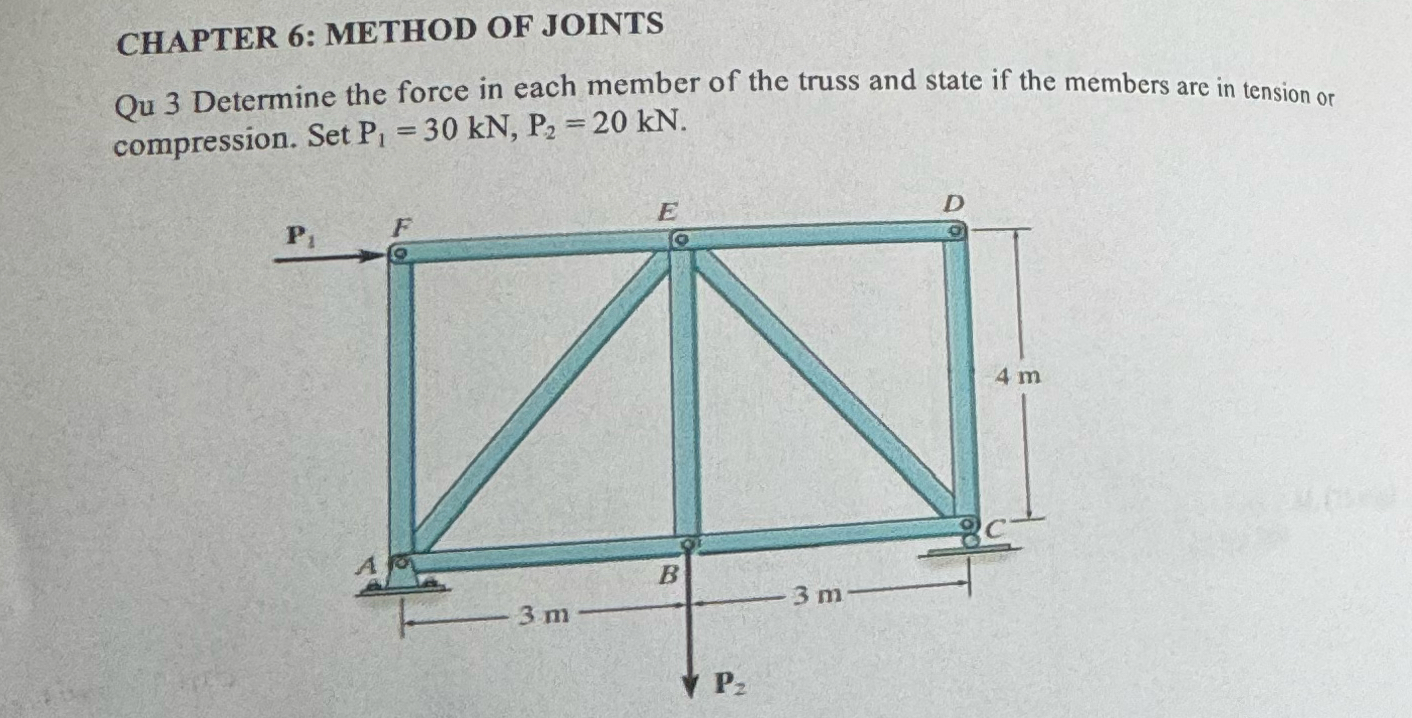 CHAPTER 6: METHOD OF JOINTS

Qu 3 Determine the force in each member of the truss and state if the members are in tension or compression. Set $P_1 = 30$ kN, $P_2 = 20$ kN.

$P_1$
F
E
D
4 m
C
A
B
3 m
3 m
$P_2$